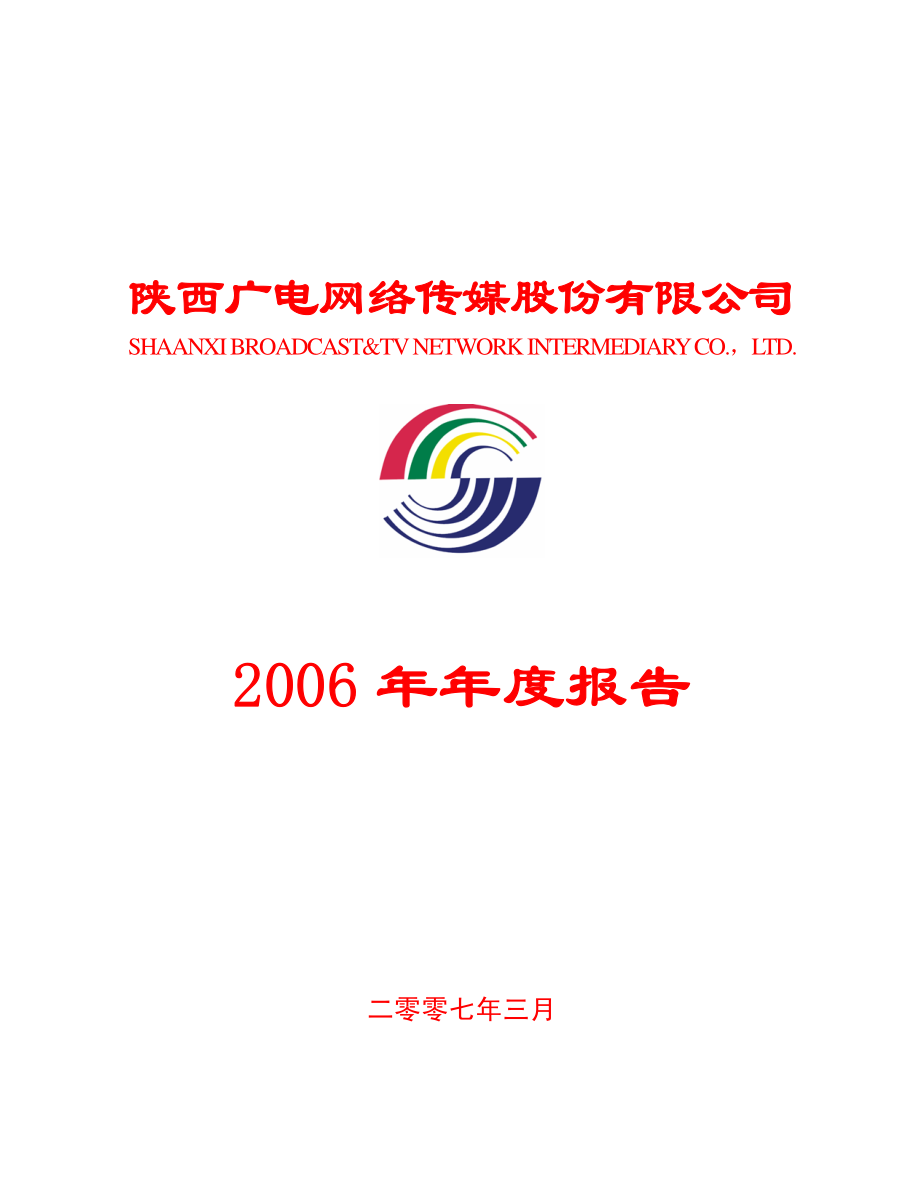 陕西广电网络传媒股份有限公司
SHAANXI BROADCAST&TV NETWORK INTERMEDIARY CO.，LTD.

2006 年年度报告

二零零七年三月